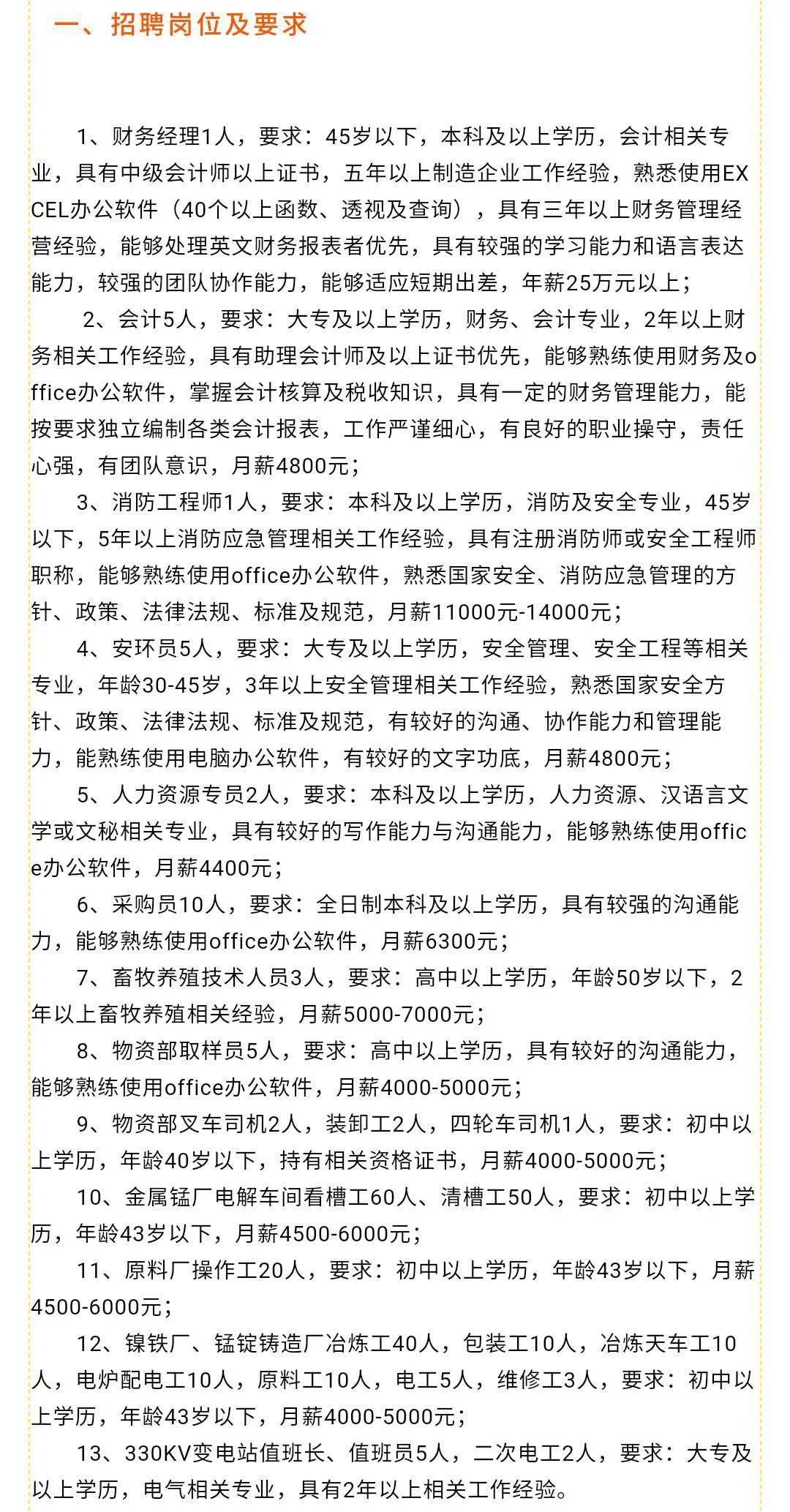 一、招聘岗位及要求

1、财务经理1人，要求：45岁以下，本科及以上学历，会计相关专业，具有中级会计师以上证书，五年以上制造企业工作经验，熟悉使用EXCEL办公软件（40个以上函数、透视及查询），具有三年以上财务管理经营经验，能够处理英文财务报表者优先，具有较强的学习能力和语言表达能力，较强的团队协作能力，能够适应短期出差，年薪25万元以上；

2、会计5人，要求：大专及以上学历，财务、会计专业，2年以上财务相关工作经验，具有助理会计师及以上证书优先，能够熟练使用财务及office办公软件，掌握会计核算及税收知识，具有一定的财务管理能力，能按要求独立编制各类会计报表，工作严谨细心，有良好的职业操守，责任心强，有团队意识，月薪4800元；

3、消防工程师1人，要求：本科及以上学历，消防及安全专业，45岁以下，5年以上消防应急管理相关工作经验，具有注册消防师或安全工程师职称，能够熟练使用office办公软件，熟悉国家安全、消防应急管理的方针、政策、法律法规、标准及规范，月薪11000元-14000元；

4、安环员5人，要求：大专及以上学历，安全管理、安全工程等相关专业，年龄30-45岁，3年以上安全管理相关工作经验，熟悉国家安全方针、政策、法律法规、标准及规范，有较好的沟通、协作能力和管理能力，能熟练使用电脑办公软件，有较好的文字功底，月薪4800元；

5、人力资源专员2人，要求：本科及以上学历，人力资源、汉语言文学或文秘相关专业，具有较好的写作能力与沟通能力，能够熟练使用office办公软件，月薪4400元；

6、采购员10人，要求：全日制本科及以上学历，具有较强的沟通能力，能够熟练使用office办公软件，月薪6300元；

7、畜牧养殖技术人员3人，要求：高中以上学历，年龄50岁以下，2年以上畜牧养殖相关经验，月薪5000-7000元；

8、物资部取样员5人，要求：高中以上学历，具有较好的沟通能力，能够熟练使用office办公软件，月薪4000-5000元；

9、物资部叉车司机2人，装卸工2人，四轮车司机1人，要求：初中以上学历，年龄40岁以下，持有相关资格证书，月薪4000-5000元；

10、金属锰厂电解车间看槽工60人、清槽工50人，要求：初中以上学历，年龄43岁以下，月薪4500-6000元；

11、原料厂操作工20人，要求：初中以上学历，年龄43岁以下，月薪4500-6000元；

12、镍铁厂、锰锭铸造厂冶炼工40人，包装工10人，冶炼天车工10人，电炉配电工10人，原料工10人，电工5人，维修工3人，要求：初中以上学历，年龄43岁以下，月薪4000-5000元；

13、330KV变电站值班长、值班员5人，二次电工2人，要求：大专及以上学历，电气相关专业，具有2年以上相关工作经验。